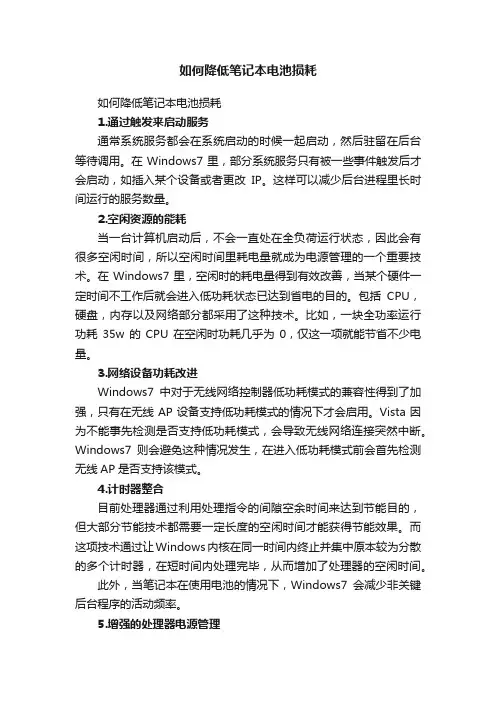 如何降低笔记本电池损耗

如何降低笔记本电池损耗

1.通过触发来启动服务

通常系统服务都会在系统启动的时候一起启动，然后驻留在后台等待调用。在 Windows7 里，部分系统服务只有被一些事件触发后才会启动，如插入某个设备或者更改 IP。这样可以减少后台进程里长时间运行的服务数量。

2.空闲资源的能耗

当一台计算机启动后，不会一直处在全负荷运行状态，因此会有很多空闲时间，所以空闲时间里耗电量就成为电源管理的一个重要技术。在 Windows7 里，空闲时的耗电量得到有效改善，当某个硬件一定时间不工作后就会进入低功耗状态已达到省电的目的。包括 CPU，硬盘，内存以及网络部分都采用了这种技术。比如，一块全功率运行功耗 35w 的 CPU 在空闲时功耗几乎为 0，仅这一项就能节省不少电量。

3.网络设备功耗改进

Windows7 中对于无线网络控制器低功耗模式的兼容性得到了加强，只有在无线 AP 设备支持低功耗模式的情况下才会启用。Vista 因为不能事先检测是否支持低功耗模式，会导致无线网络连接突然中断。Windows7 则会避免这种情况发生，在进入低功耗模式前会首先检测无线 AP 是否支持该模式。

4.计时器整合

目前处理器通过利用处理指令的间隙空余时间来达到节能目的，但大部分节能技术都需要一定长度的空闲时间才能获得节能效果。而这项技术通过让 Windows 内核在同一时间内终止并集中原本较为分散的多个计时器，在短时间内处理完毕，从而增加了处理器的空闲时间。

此外，当笔记本在使用电池的情况下，Windows7 会减少非关键后台程序的活动频率。

5.增强的处理器电源管理